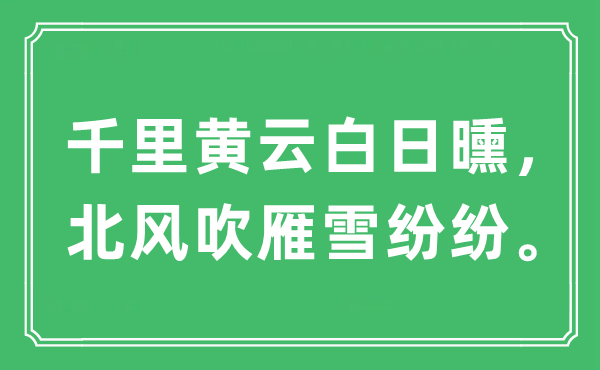 千里黄云白日曛，
北风吹雁雪纷纷。